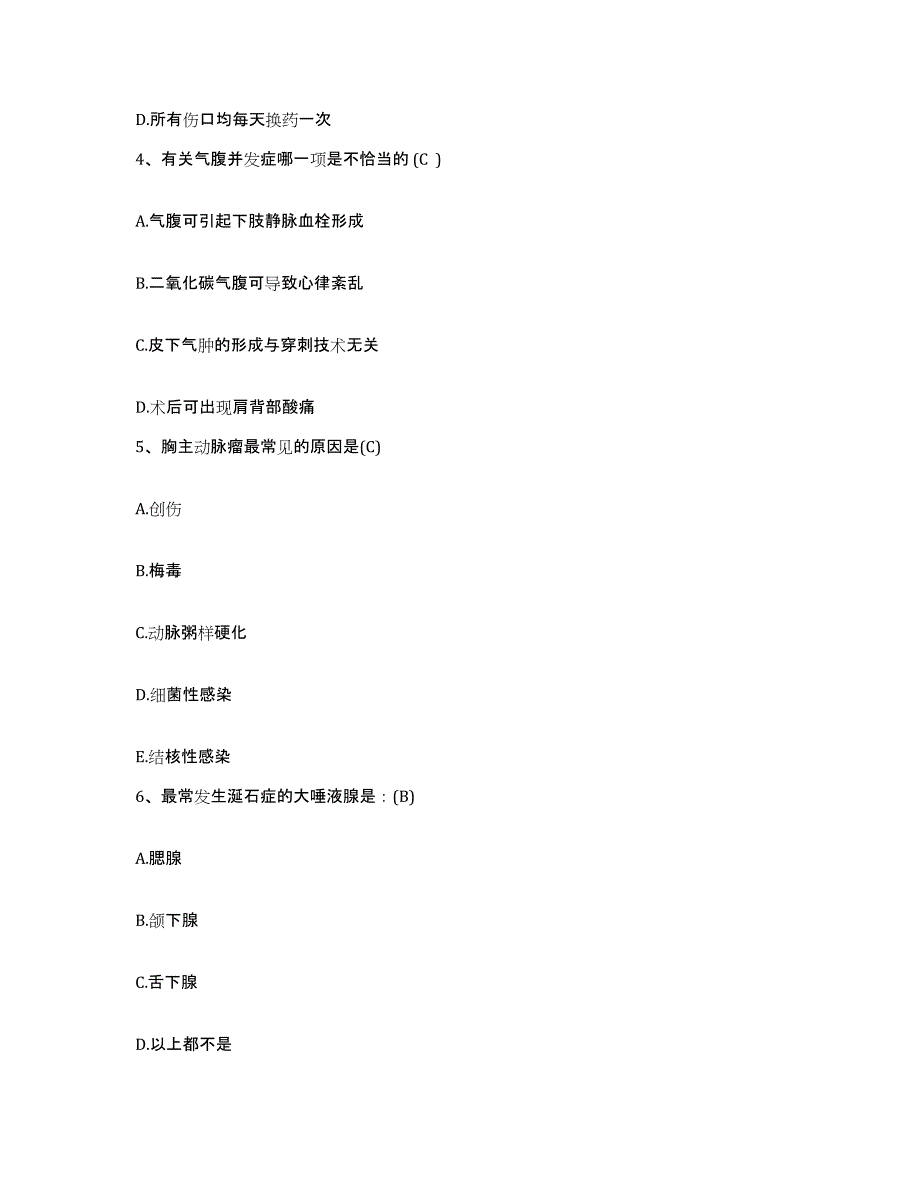 D.所有伤口均每天换药一次

4、有关气腹并发症哪一项是不恰当的 (C )

A.气腹可引起下肢静脉血栓形成

B.二氧化碳气腹可导致心律紊乱

C.皮下气肿的形成与穿刺技术无关

D.术后可出现肩背部酸痛

5、胸主动脉瘤最常见的原因是(C)

A.创伤

B.梅毒

C.动脉粥样硬化

D.细菌性感染

E.结核性感染

6、最常发生涎石症的大唾液腺是：(B)

A.腮腺

B.颌下腺

C.舌下腺

D.以上都不是